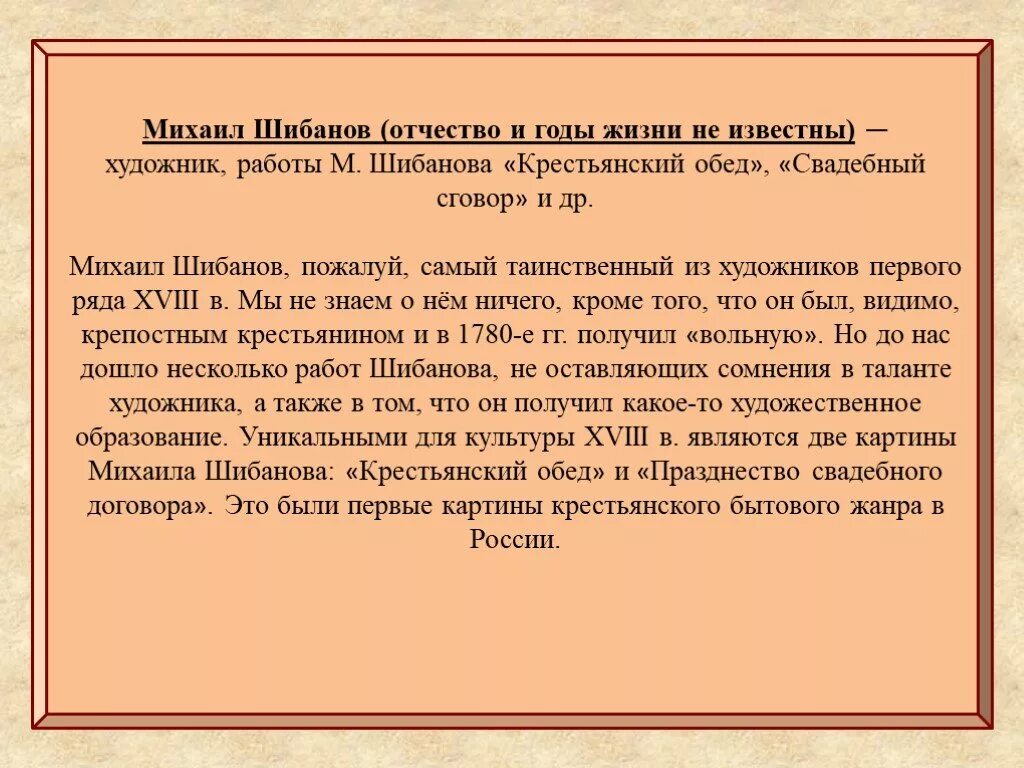 Михаил Шибанов (отчество и годы жизни не известны) — художник, работы М. Шибанова «Крестьянский обед», «Свадебный сговор» и др.

Михаил Шибанов, пожалуй, самый таинственный из художников первого ряда XVIII в. Мы не знаем о нём ничего, кроме того, что он был, видимо, крепостным крестьянином и в 1780-е гг. получил «вольную». Но до нас дошло несколько работ Шибанова, не оставляющих сомнения в таланте художника, а также в том, что он получил какое-то художественное образование. Уникальными для культуры XVIII в. являются две картины Михаила Шибанова: «Крестьянский обед» и «Празднество свадебного договора». Это были первые картины крестьянского бытового жанра в России.